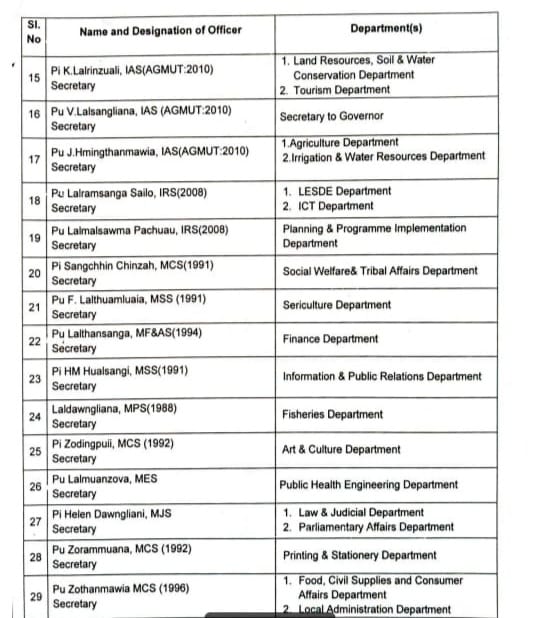 | Sl. No | Name and Designation of Officer | Department(s) |
|---|---|---|
| 15 | Pi K.Lalrinzuali, IAS(AGMUT:2010) Secretary | 1. Land Resources, Soil & Water Conservation Department 2. Tourism Department |
| 16 | Pu V.Lalsangliana, IAS (AGMUT:2010) Secretary | Secretary to Governor |
| 17 | Pu J.Hmingthanmawia, IAS(AGMUT:2010) Secretary | 1.Agriculture Department 2.Irrigation & Water Resources Department |
| 18 | Pu Lalramsanga Sailo, IRS(2008) Secretary | 1. LESDE Department 2. ICT Department |
| 19 | Pu Lalmalsawma Pachuau, IRS(2008) Secretary | Planning & Programme Implementation Department |
| 20 | Pi Sangchhin Chinzah, MCS(1991) Secretary | Social Welfare& Tribal Affairs Department |
| 21 | Pu F. Lalthuamluaia, MSS (1991) Secretary | Sericulture Department |
| 22 | Pu Lalthansanga, MF&AS(1994) Secretary | Finance Department |
| 23 | Pi HM Hualsangi, MSS(1991) Secretary | Information & Public Relations Department |
| 24 | Laldawngliana, MPS(1988) Secretary | Fisheries Department |
| 25 | Pi Zodingpuii, MCS (1992) Secretary | Art & Culture Department |
| 26 | Pu Lalmuanzova, MES Secretary | Public Health Engineering Department |
| 27 | Pi Helen Dawngliani, MJS Secretary | 1. Law & Judicial Department 2. Parliamentary Affairs Department |
| 28 | Pu Zorammuana, MCS (1992) Secretary | Printing & Stationery Department |
| 29 | Pu Zothanmawia MCS (1996) Secretary | 1. Food, Civil Supplies and Consumer Affairs Department 2. Local Administration Department |